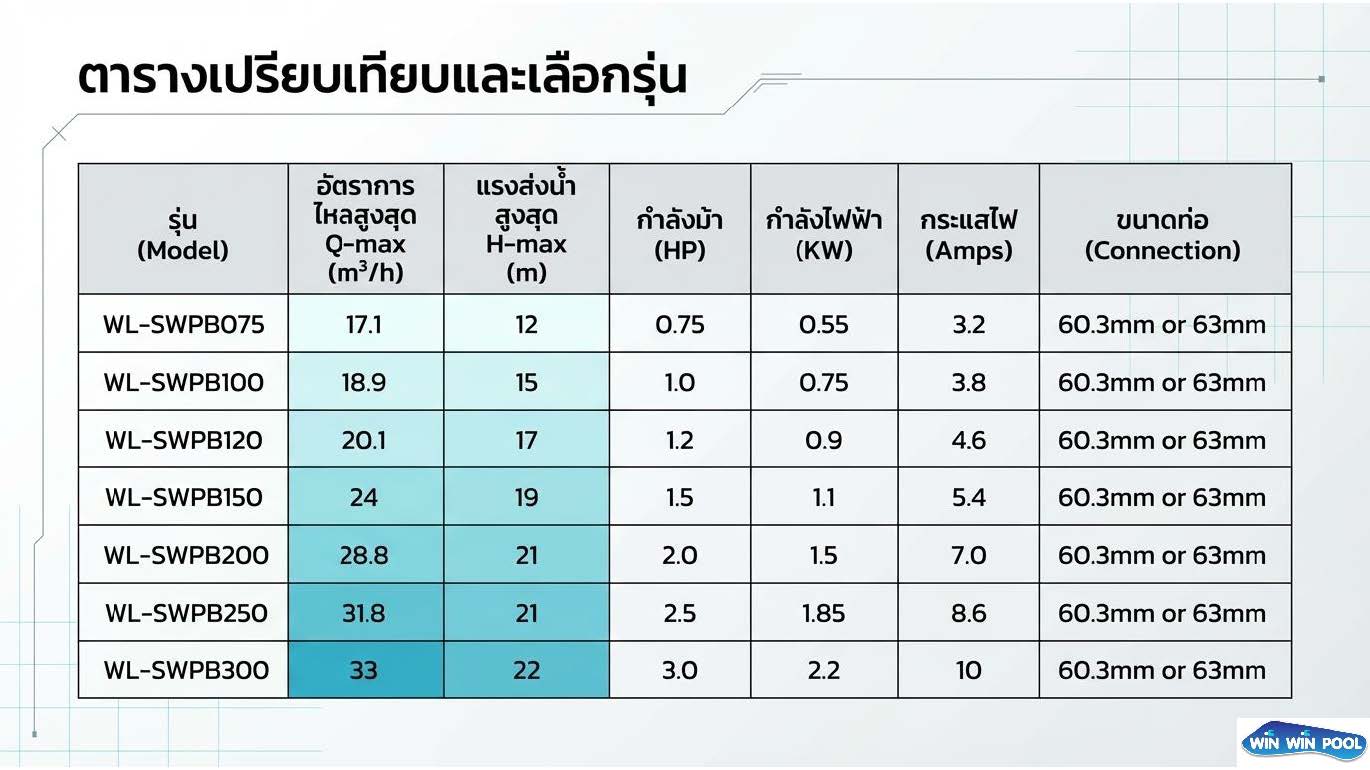 ตารางเปรียบเทียบและเลือกรุ่น

| รุ่น (Model) | อัตราการไหลสูงสุด Q-max ($m^3/h$) | แรงส่งน้ำสูงสุด H-max (m) | กำลังม้า (HP) | กำลังไฟฟ้า (KW) | กระแสไฟ (Amps) | ขนาดท่อ (Connection) |
|---|---|---|---|---|---|---|
| WL-SWPB075 | 17.1 | 12 | 0.75 | 0.55 | 3.2 | 60.3mm or 63mm |
| WL-SWPB100 | 18.9 | 15 | 1.0 | 0.75 | 3.8 | 60.3mm or 63mm |
| WL-SWPB120 | 20.1 | 17 | 1.2 | 0.9 | 4.6 | 60.3mm or 63mm |
| WL-SWPB150 | 24 | 19 | 1.5 | 1.1 | 5.4 | 60.3mm or 63mm |
| WL-SWPB200 | 28.8 | 21 | 2.0 | 1.5 | 7.0 | 60.3mm or 63mm |
| WL-SWPB250 | 31.8 | 21 | 2.5 | 1.85 | 8.6 | 60.3mm or 63mm |
| WL-SWPB300 | 33 | 22 | 3.0 | 2.2 | 10 | 60.3mm or 63mm |

WIN WIN POOL